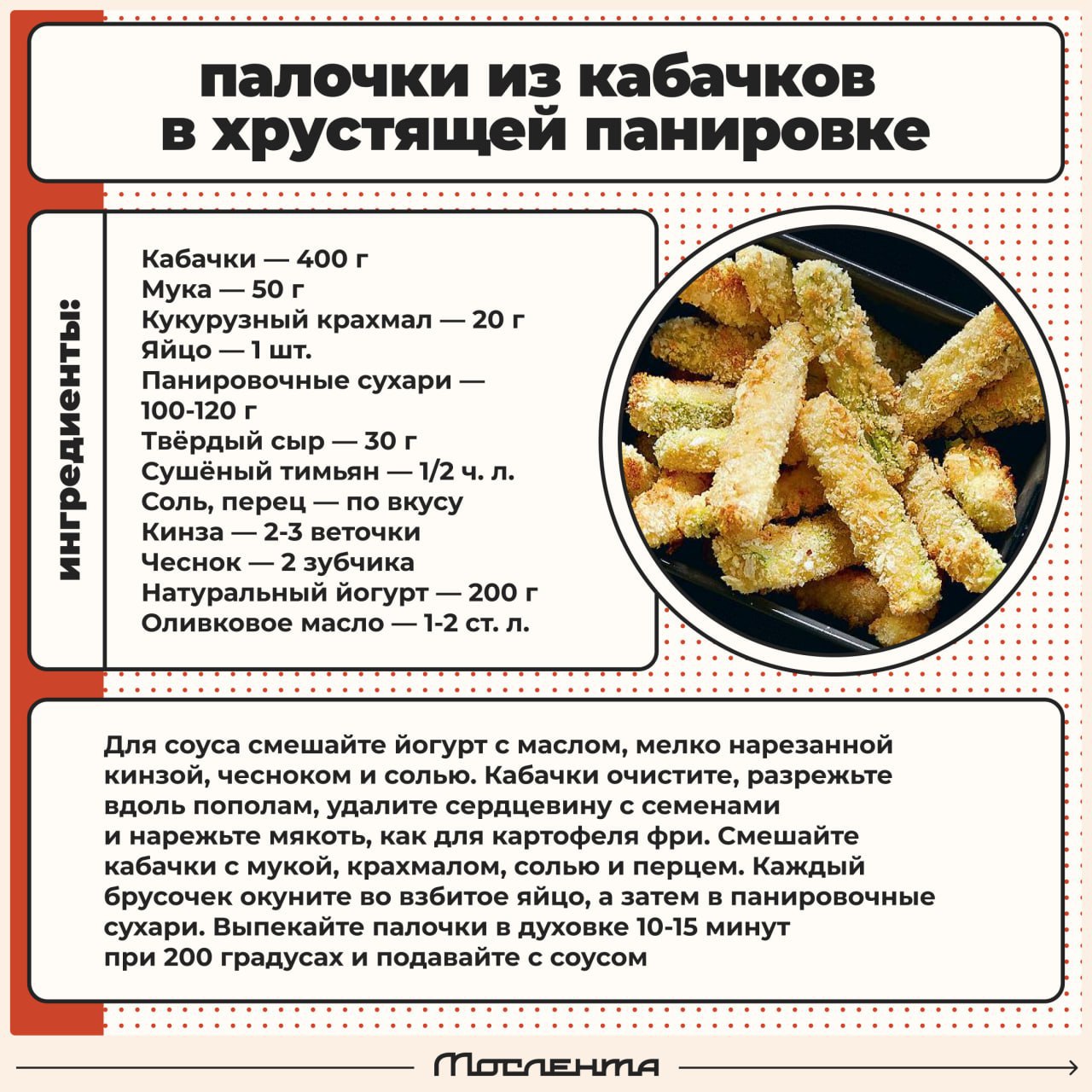 палочки из кабачков в хрустящей панировке

ингредиенты:

Кабачки — 400 г
Мука — 50 г
Кукурузный крахмал — 20 г
Яйцо — 1 шт.
Панировочные сухари — 100-120 г
Твёрдый сыр — 30 г
Сушёный тимьян — 1/2 ч. л.
Соль, перец — по вкусу
Кинза — 2-3 веточки
Чеснок — 2 зубчика
Натуральный йогурт — 200 г
Оливковое масло — 1-2 ст. л.

Для соуса смешайте йогурт с маслом, мелко нарезанной кинзой, чесноком и солью. Кабачки очистите, разрежьте вдоль пополам, удалите сердцевину с семенами и нарежьте мякоть, как для картофеля фри. Смешайте кабачки с мукой, крахмалом, солью и перцем. Каждый брусочек окуните во взбитое яйцо, а затем в панировочные сухари. Выпекайте палочки в духовке 10-15 минут при 200 градусах и подавайте с соусом

Мослента